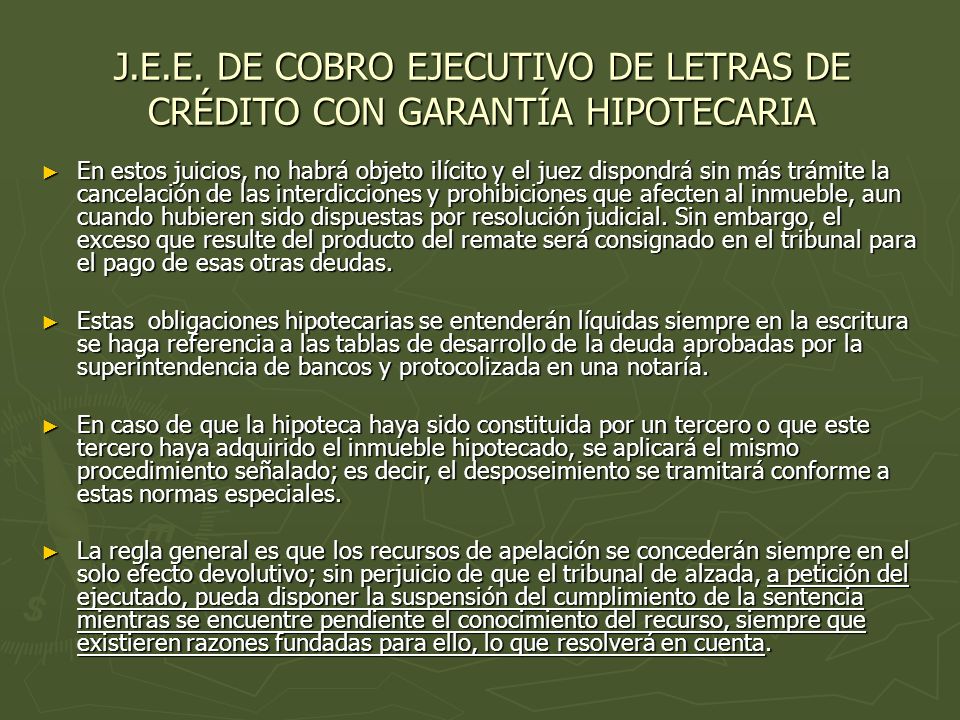 J.E.E. DE COBRO EJECUTIVO DE LETRAS DE CRÉDITO CON GARANTÍA HIPOTECARIA

► En estos juicios, no habrá objeto ilícito y el juez dispondrá sin más trámite la cancelación de las interdicciones y prohibiciones que afecten al inmueble, aun cuando hubieren sido dispuestas por resolución judicial. Sin embargo, el exceso que resulte del producto del remate será consignado en el tribunal para el pago de esas otras deudas.

► Estas obligaciones hipotecarias se entenderán líquidas siempre en la escritura se haga referencia a las tablas de desarrollo de la deuda aprobadas por la superintendencia de bancos y protocolizada en una notaría.

► En caso de que la hipoteca haya sido constituida por un tercero o que este tercero haya adquirido el inmueble hipotecado, se aplicará el mismo procedimiento señalado; es decir, el desposeimiento se tramitará conforme a estas normas especiales.

► La regla general es que los recursos de apelación se concederán siempre en el solo efecto devolutivo; sin perjuicio de que el tribunal de alzada, a petición del ejecutado, pueda disponer la suspensión del cumplimiento de la sentencia mientras se encuentre pendiente el conocimiento del recurso, siempre que existieren razones fundadas para ello, lo que resolverá en cuenta.